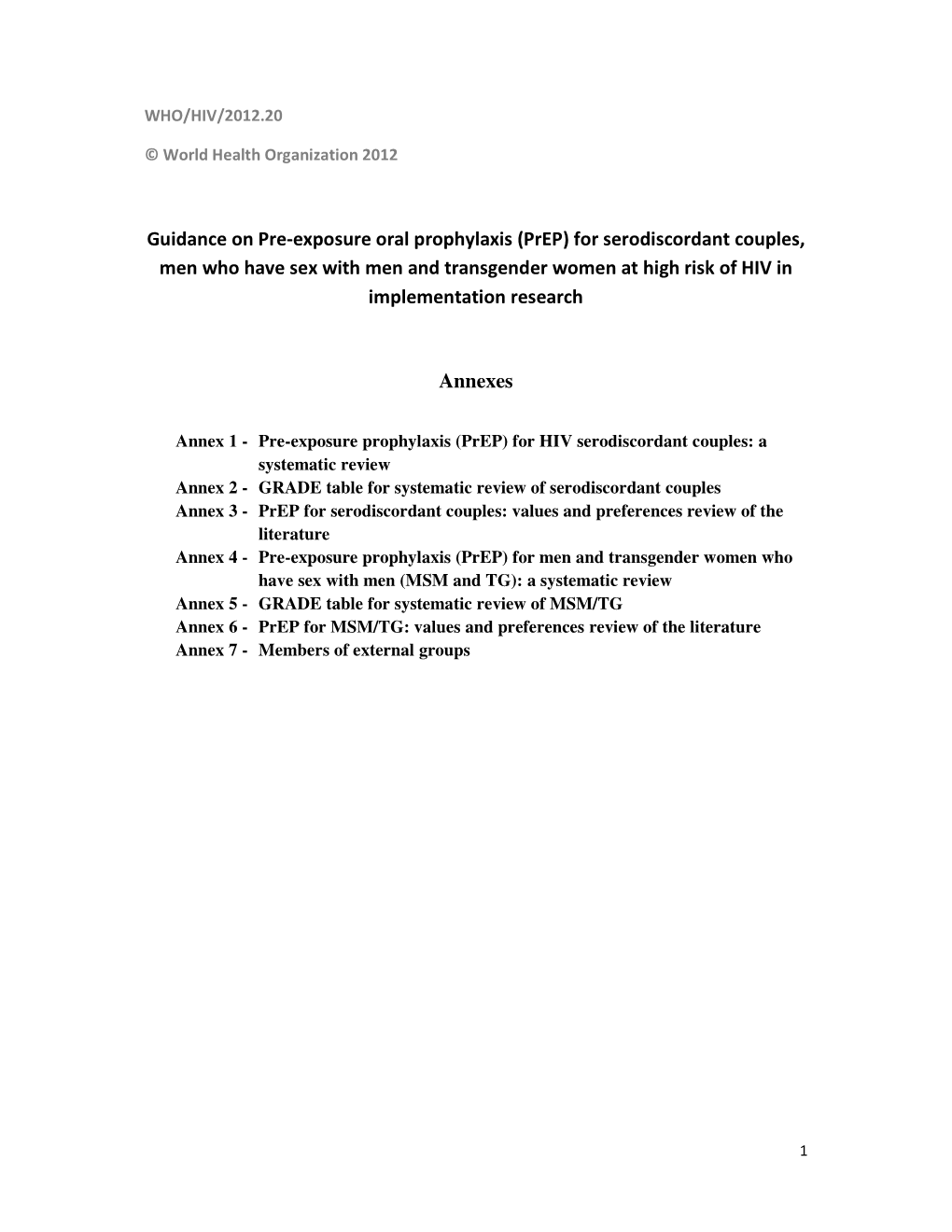 WHO/HIV/2012.20

© World Health Organization 2012

Guidance on Pre-exposure oral prophylaxis (PrEP) for serodiscordant couples, men who have sex with men and transgender women at high risk of HIV in implementation research

Annexes

Annex 1 - Pre-exposure prophylaxis (PrEP) for HIV serodiscordant couples: a systematic review
Annex 2 - GRADE table for systematic review of serodiscordant couples
Annex 3 - PrEP for serodiscordant couples: values and preferences review of the literature
Annex 4 - Pre-exposure prophylaxis (PrEP) for men and transgender women who have sex with men (MSM and TG): a systematic review
Annex 5 - GRADE table for systematic review of MSM/TG
Annex 6 - PrEP for MSM/TG: values and preferences review of the literature
Annex 7 - Members of external groups

1